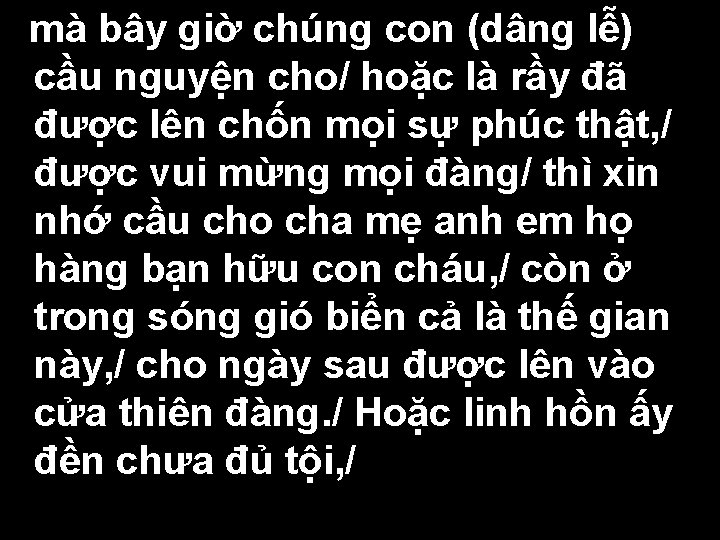 mà bây giờ chúng con (dâng lễ) cầu nguyện cho/ hoặc là rầy đã được lên chốn mọi sự phúc thật,/ được vui mừng mọi đàng/ thì xin nhớ cầu cho cha mẹ anh em họ hàng bạn hữu con cháu,/ còn ở trong sóng gió biển cả là thế gian này,/ cho ngày sau được lên vào cửa thiên đàng./ Hoặc linh hồn ấy đền chưa đủ tội,/